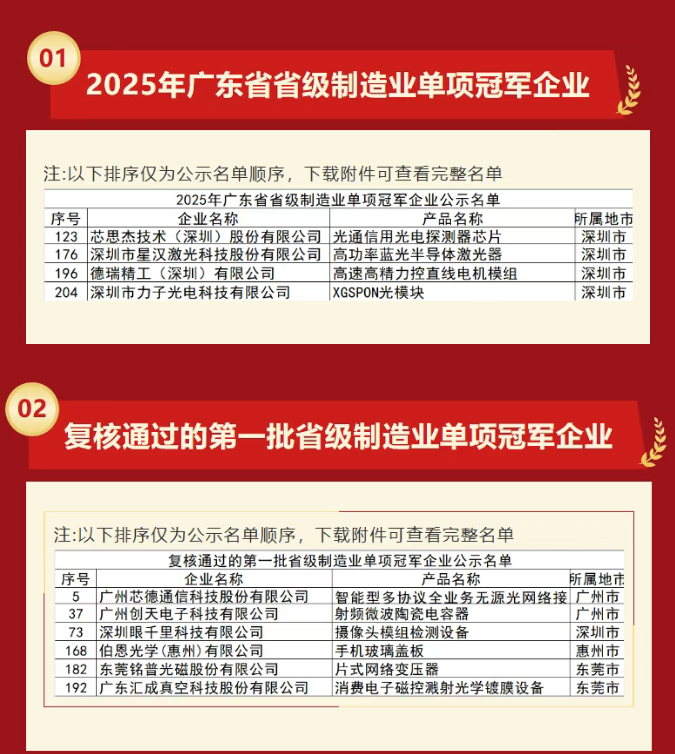 01

2025年广东省省级制造业单项冠军企业

注:以下排序仅为公示名单顺序，下载附件可查看完整名单

2025年广东省省级制造业单项冠军企业公示名单

| 序号 | 企业名称 | 产品名称 | 所属地市 |
|---|---|---|---|
| 123 | 芯思杰技术（深圳）股份有限公司 | 光通信用光电探测器芯片 | 深圳市 |
| 176 | 深圳市星汉激光科技股份有限公司 | 高功率蓝光半导体激光器 | 深圳市 |
| 196 | 德瑞精工（深圳）有限公司 | 高速高精力控直线电机模组 | 深圳市 |
| 204 | 深圳市力子光电科技有限公司 | XGSPON光模块 | 深圳市 |

02

复核通过的第一批省级制造业单项冠军企业

注:以下排序仅为公示名单顺序，下载附件可查看完整名单

复核通过的第一批省级制造业单项冠军企业公示名单

| 序号 | 企业名称 | 产品名称 | 所属地市 |
|---|---|---|---|
| 5 | 广州芯德通信科技股份有限公司 | 智能型多协议全业务无源光网络接 | 广州市 |
| 37 | 广州创天电子科技有限公司 | 射频微波陶瓷电容器 | 广州市 |
| 73 | 深圳眼千里科技有限公司 | 摄像头模组检测设备 | 深圳市 |
| 168 | 伯恩光学(惠州)有限公司 | 手机玻璃盖板 | 惠州市 |
| 182 | 东莞铭普光磁股份有限公司 | 片式网络变压器 | 东莞市 |
| 192 | 广东汇成真空科技股份有限公司 | 消费电子磁控溅射光学镀膜设备 | 东莞市 |